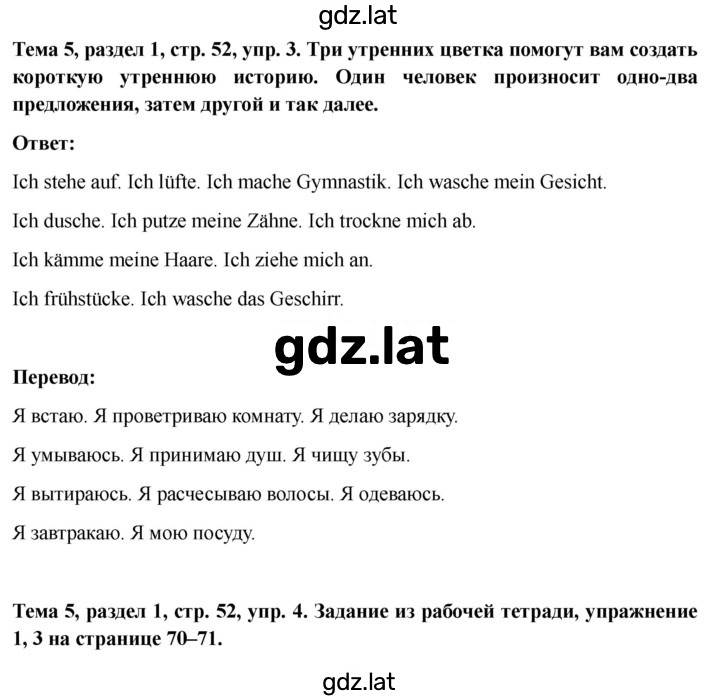 gdz.lat

Тема 5, раздел 1, стр. 52, упр. 3. Три утренних цветка помогут вам создать короткую утреннюю историю. Один человек произносит одно-два предложения, затем другой и так далее.

Ответ:

Ich stehe auf. Ich lüfte. Ich mache Gymnastik. Ich wasche mein Gesicht.

Ich dusche. Ich putze meine Zähne. Ich trockne mich ab.

Ich kämme meine Haare. Ich ziehe mich an.

Ich frühstücke. Ich wasche das Geschirr.

gdz.lat

Перевод:

Я встаю. Я проветриваю комнату. Я делаю зарядку.

Я умываюсь. Я принимаю душ. Я чищу зубы.

Я вытираюсь. Я расчесываю волосы. Я одеваюсь.

Я завтракаю. Я мою посуду.

Тема 5, раздел 1, стр. 52, упр. 4. Задание из рабочей тетради, упражнение 1, 3 на странице 70–71.

gdz.lat